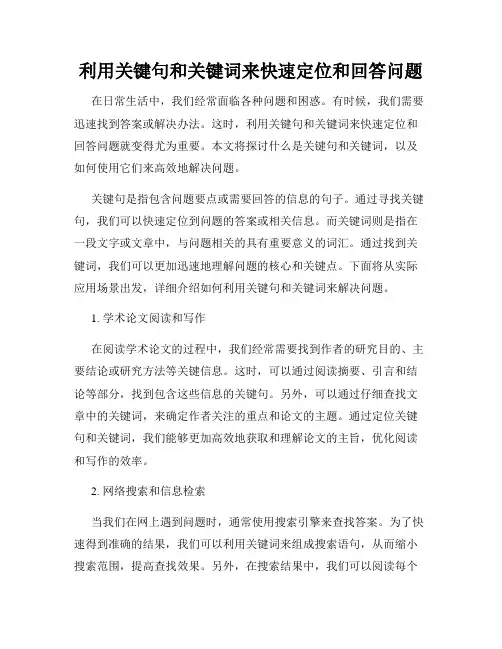 利用关键句和关键词来快速定位和回答问题

在日常生活中，我们经常面临各种问题和困惑。有时候，我们需要迅速找到答案或解决办法。这时，利用关键句和关键词来快速定位和回答问题就变得尤为重要。本文将探讨什么是关键句和关键词，以及如何使用它们来高效地解决问题。

关键句是指包含问题要点或需要回答的信息的句子。通过寻找关键句，我们可以快速定位到问题的答案或相关信息。而关键词则是指在一段文字或文章中，与问题相关的具有重要意义的词汇。通过找到关键词，我们可以更加迅速地理解问题的核心和关键点。下面将从实际应用场景出发，详细介绍如何利用关键句和关键词来解决问题。

1. 学术论文阅读和写作

在阅读学术论文的过程中，我们经常需要找到作者的研究目的、主要结论或研究方法等关键信息。这时，可以通过阅读摘要、引言和结论等部分，找到包含这些信息的关键句。另外，可以通过仔细查找文章中的关键词，来确定作者关注的重点和论文的主题。通过定位关键句和关键词，我们能够更加高效地获取和理解论文的主旨，优化阅读和写作的效率。

2. 网络搜索和信息检索

当我们在网上遇到问题时，通常使用搜索引擎来查找答案。为了快速得到准确的结果，我们可以利用关键词来组成搜索语句，从而缩小搜索范围，提高查找效果。另外，在搜索结果中，我们可以阅读每个